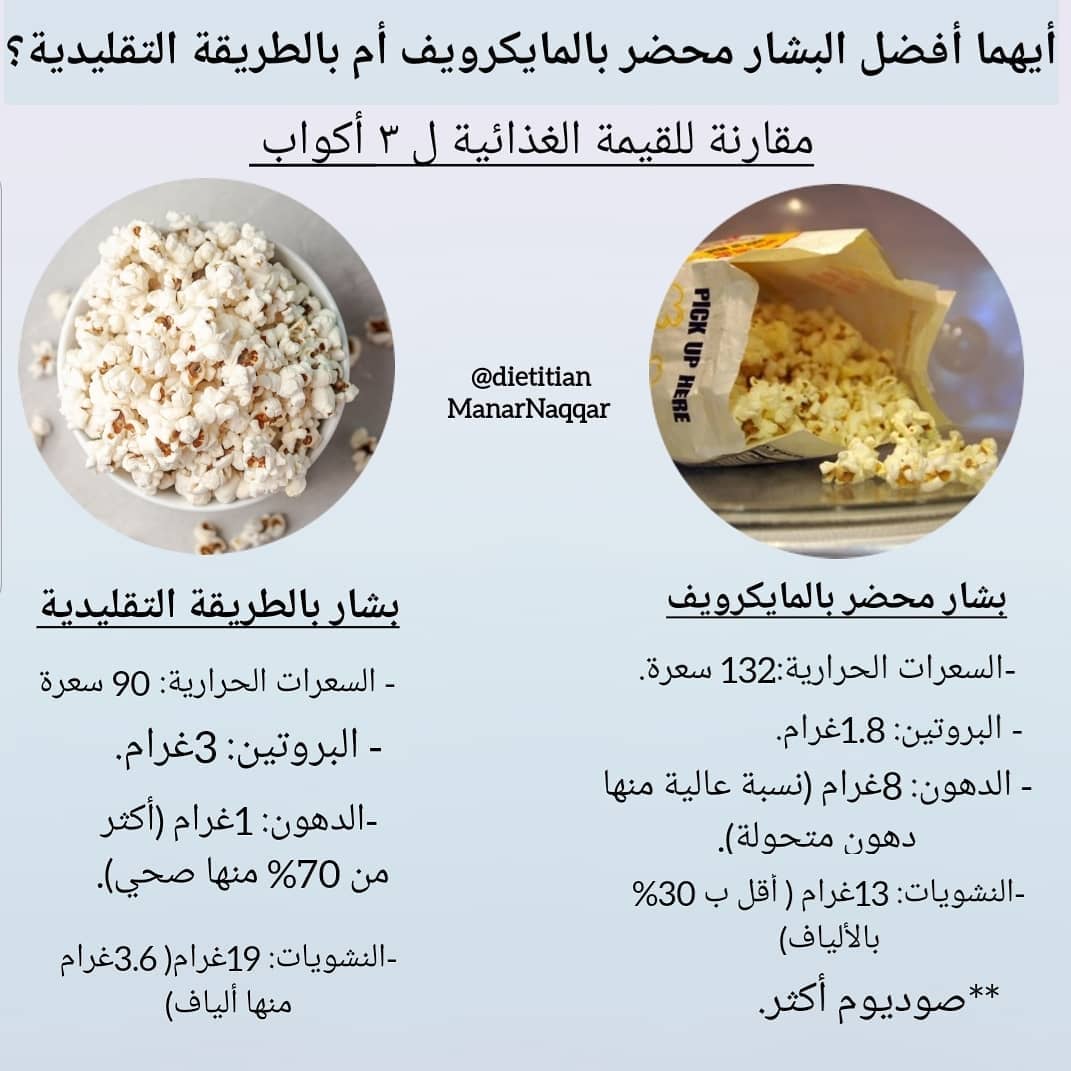 أيهما أفضل البشار محضر بالمايكرويف أم بالطريقة التقليدية؟

مقارنة للقيمة الغذائية ل ٣ أكواب

PICK UP HERE

@dietitian
ManarNaqqar

بشار محضر بالمايكرويف

-السعرات الحرارية:132 سعرة.

- البروتين: 1.8غرام.

- الدهون: 8غرام (نسبة عالية منها دهون متحولة).

-النشويات: 13غرام ( أقل ب 30% بالألياف)

**صوديوم أكثر.

بشار بالطريقة التقليدية

- السعرات الحرارية: 90 سعرة

- البروتين: 3غرام.

-الدهون: 1غرام (أكثر من 70% منها صحي).

-النشويات: 19غرام( 3.6غرام منها ألياف)